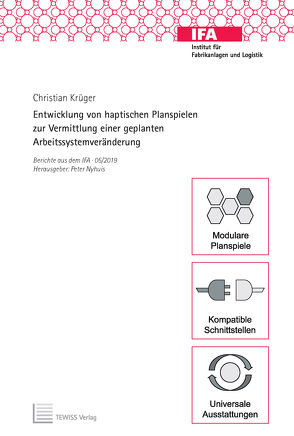 IFA
Institut für Fabrikanlagen und Logistik

Christian Krüger

Entwicklung von haptischen Planspielen zur Vermittlung einer geplanten Arbeitssystemveränderung

Berichte aus dem IFA · 05/2019
Herausgeber: Peter Nyhuis

Modulare Planspiele

Kompatible Schnittstellen

Universale Ausstattungen

TEWISS Verlag